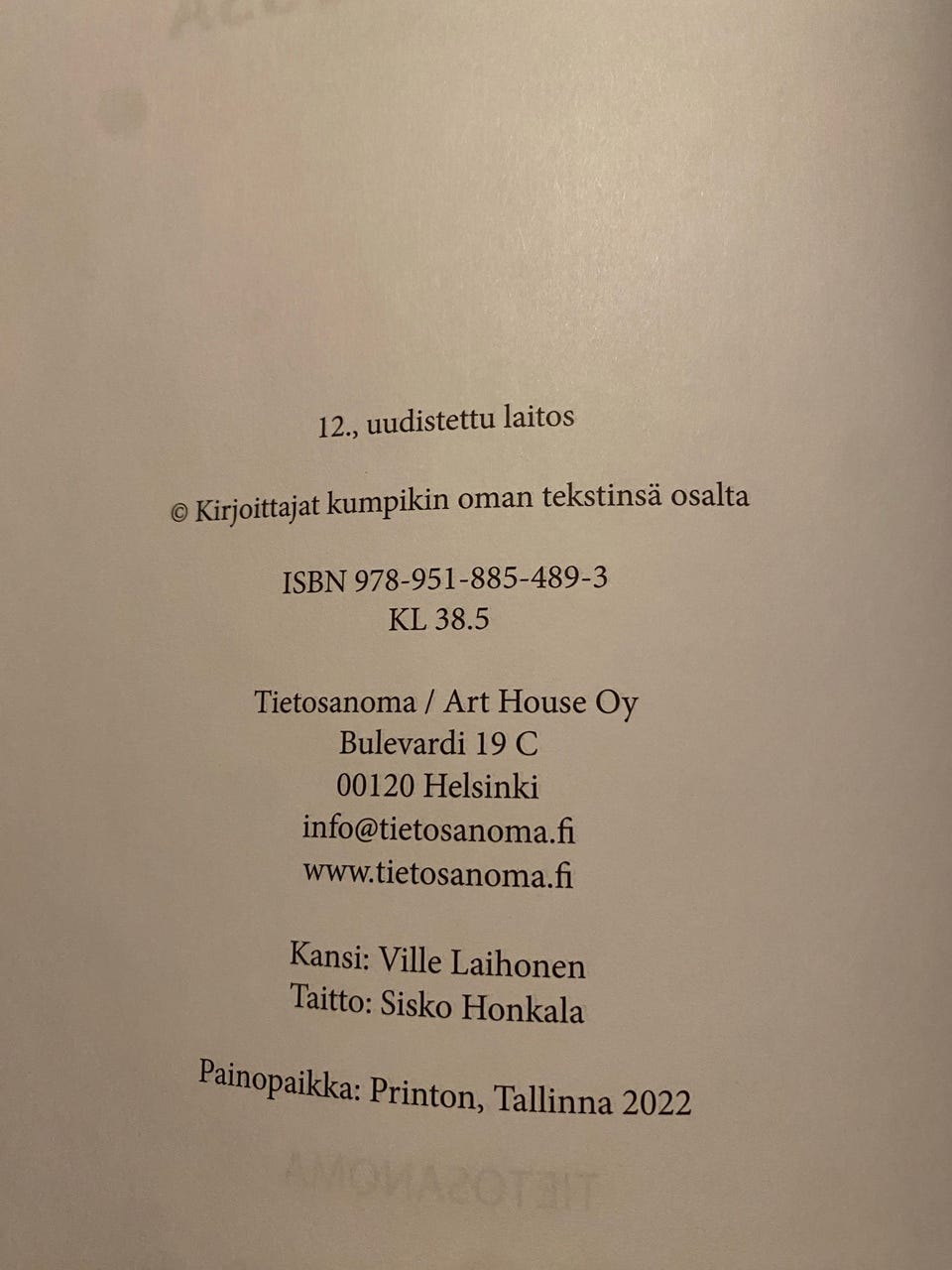 12., uudistettu laitos

© Kirjoittajat kumpikin oman tekstinsä osalta

ISBN 978-951-885-489-3
KL 38.5

Tietosanoma / Art House Oy
Bulevardi 19 C
00120 Helsinki
info@tietosanoma.fi
www.tietosanoma.fi

Kansi: Ville Laihonen
Taitto: Sisko Honkala

Painopaikka: Printon, Tallinna 2022